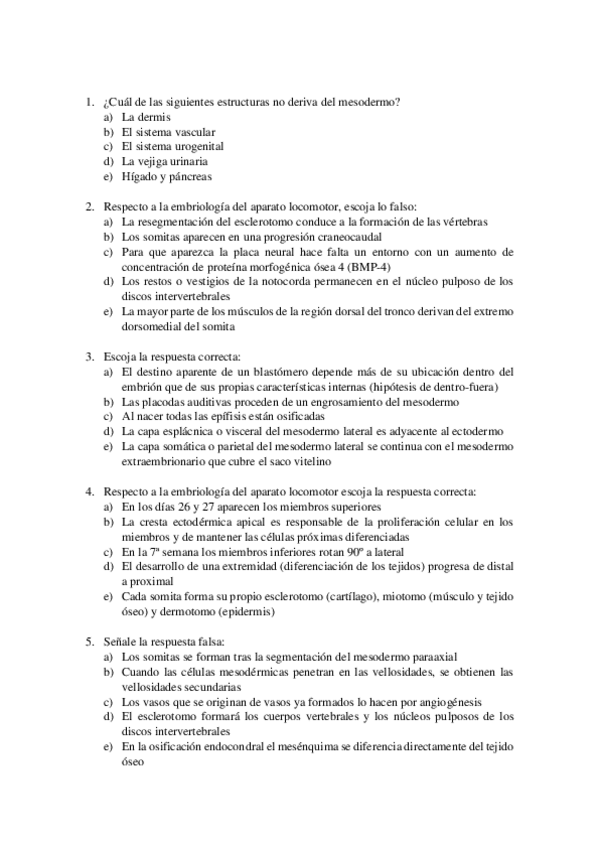 1. ¿Cuál de las siguientes estructuras no deriva del mesodermo?
a) La dermis
b) El sistema vascular
c) El sistema urogenital
d) La vejiga urinaria
e) Hígado y páncreas

2. Respecto a la embriología del aparato locomotor, escoja lo falso:
a) La resegmentación del esclerotomo conduce a la formación de las vértebras
b) Los somitas aparecen en una progresión craneocaudal
c) Para que aparezca la placa neural hace falta un entorno con un aumento de concentración de proteína morfogénica ósea 4 (BMP-4)
d) Los restos o vestigios de la notocorda permanecen en el núcleo pulposo de los discos intervertebrales
e) La mayor parte de los músculos de la región dorsal del tronco derivan del extremo dorsomedial del somita

3. Escoja la respuesta correcta:
a) El destino aparente de un blastómero depende más de su ubicación dentro del embrión que de sus propias características internas (hipótesis de dentro-fuera)
b) Las placodas auditivas proceden de un engrosamiento del mesodermo
c) Al nacer todas las epífisis están osificadas
d) La capa esplácnica o visceral del mesodermo lateral es adyacente al ectodermo
e) La capa somática o parietal del mesodermo lateral se continua con el mesodermo extraembrionario que cubre el saco vitelino

4. Respecto a la embriología del aparato locomotor escoja la respuesta correcta:
a) En los días 26 y 27 aparecen los miembros superiores
b) La cresta ectodérmica apical es responsable de la proliferación celular en los miembros y de mantener las células próximas diferenciadas
c) En la 7ª semana los miembros inferiores rotan 90º a lateral
d) El desarrollo de una extremidad (diferenciación de los tejidos) progresa de distal a proximal
e) Cada somita forma su propio esclerotomo (cartílago), miotomo (músculo y tejido óseo) y dermotomo (epidermis)

5. Señale la respuesta falsa:
a) Los somitas se forman tras la segmentación del mesodermo paraaxial
b) Cuando las células mesodérmicas penetran en las vellosidades, se obtienen las vellosidades secundarias
c) Los vasos que se originan de vasos ya formados lo hacen por angiogénesis
d) El esclerotomo formará los cuerpos vertebrales y los núcleos pulposos de los discos intervertebrales
e) En la osificación endocondral el mesénquima se diferencia directamente del tejido óseo